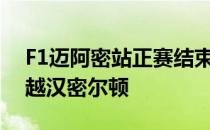 F1迈阿密站正赛结束
越汉密尔顿